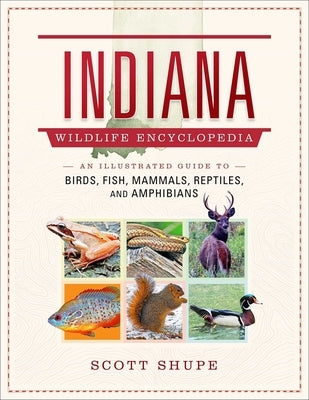 INDIANA

WILDLIFE ENCYCLOPEDIA

— AN ILLUSTRATED GUIDE TO —

BIRDS, FISH, MAMMALS, REPTILES, AND AMPHIBIANS

SCOTT SHUPE